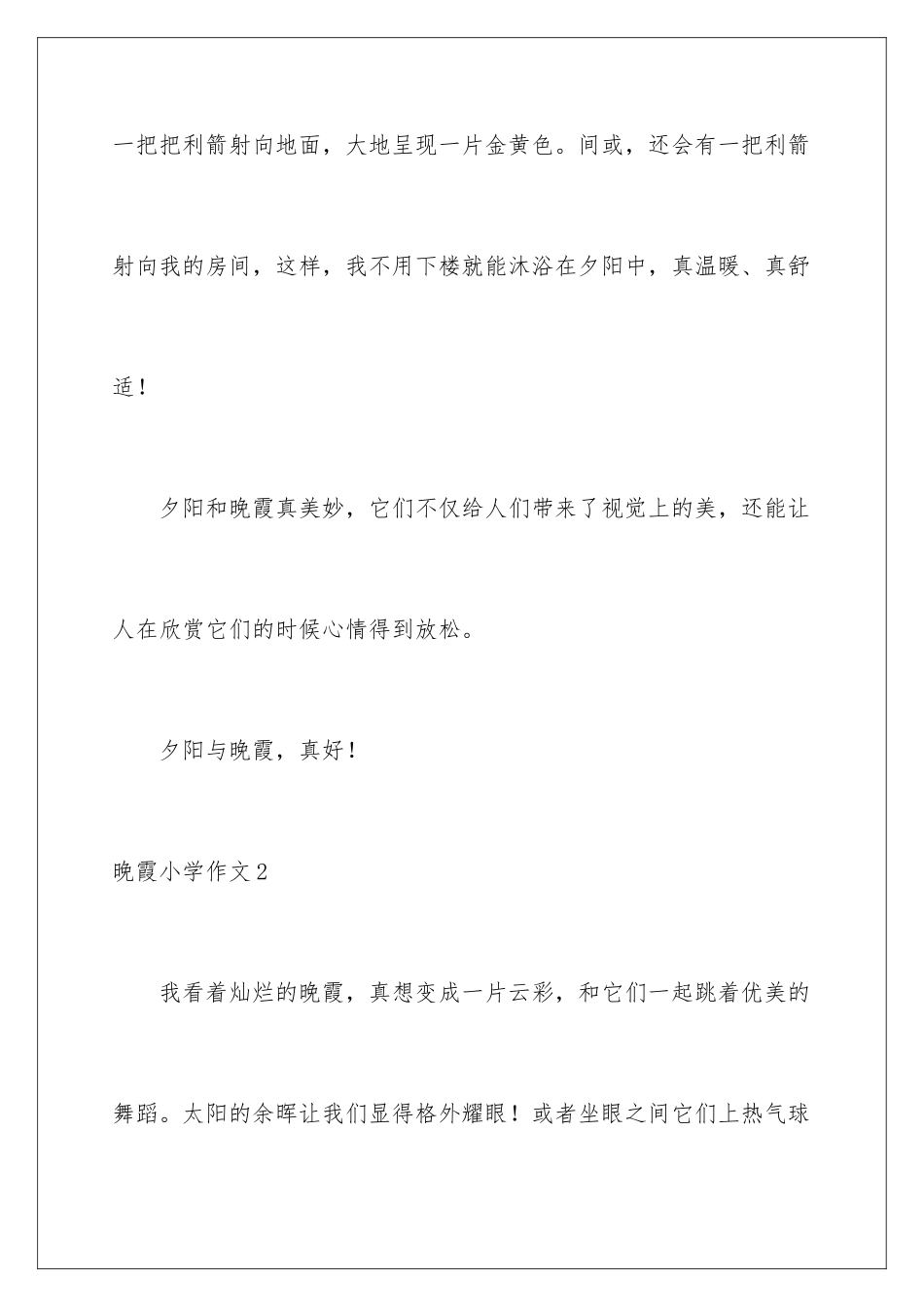 一把把利箭射向地面，大地呈现一片金黄色。间或，还会有一把利箭射向我的房间，这样，我不用下楼就能沐浴在夕阳中，真温暖、真舒适！

夕阳和晚霞真美妙，它们不仅给人们带来了视觉上的美，还能让人在欣赏它们的时候心情得到放松。

夕阳与晚霞，真好！

晚霞小学作文2

我看着灿烂的晚霞，真想变成一片云彩，和它们一起跳着优美的舞蹈。太阳的余晖让我们显得格外耀眼！或者坐眼之间它们上热气球